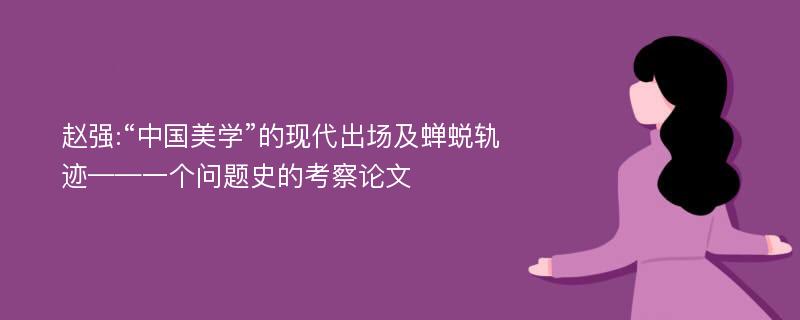 赵强:“中国美学”的现代出场及蝉蜕轨迹——一个问题史的考察论文